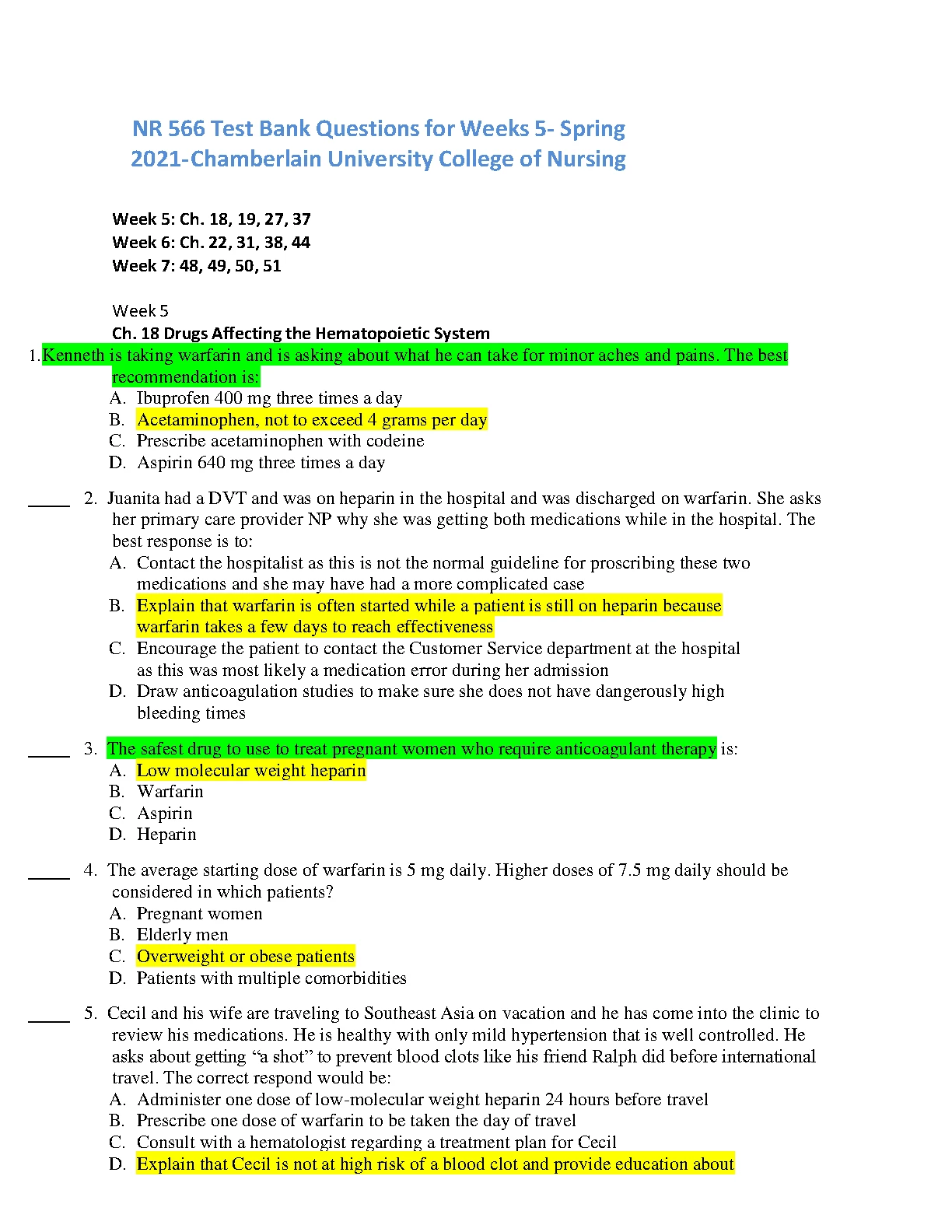 NR 566 Test Bank Questions for Weeks 5- Spring 2021-Chamberlain University College of Nursing

Week 5: Ch. 18, 19, 27, 37
Week 6: Ch. 22, 31, 38, 44
Week 7: 48, 49, 50, 51

Week 5
Ch. 18 Drugs Affecting the Hematopoietic System

1. Kenneth is taking warfarin and is asking about what he can take for minor aches and pains. The best recommendation is:
A. Ibuprofen 400 mg three times a day
B. Acetaminophen, not to exceed 4 grams per day
C. Prescribe acetaminophen with codeine
D. Aspirin 640 mg three times a day

____ 2. Juanita had a DVT and was on heparin in the hospital and was discharged on warfarin. She asks her primary care provider NP why she was getting both medications while in the hospital. The best response is to:
A. Contact the hospitalist as this is not the normal guideline for proscribing these two medications and she may have had a more complicated case
B. Explain that warfarin is often started while a patient is still on heparin because warfarin takes a few days to reach effectiveness
C. Encourage the patient to contact the Customer Service department at the hospital as this was most likely a medication error during her admission
D. Draw anticoagulation studies to make sure she does not have dangerously high bleeding times

____ 3. The safest drug to use to treat pregnant women who require anticoagulant therapy is:
A. Low molecular weight heparin
B. Warfarin
C. Aspirin
D. Heparin

____ 4. The average starting dose of warfarin is 5 mg daily. Higher doses of 7.5 mg daily should be considered in which patients?
A. Pregnant women
B. Elderly men
C. Overweight or obese patients
D. Patients with multiple comorbidities

____ 5. Cecil and his wife are traveling to Southeast Asia on vacation and he has come into the clinic to review his medications. He is healthy with only mild hypertension that is well controlled. He asks about getting "a shot" to prevent blood clots like his friend Ralph did before international travel. The correct respond would be:
A. Administer one dose of low-molecular weight heparin 24 hours before travel
B. Prescribe one dose of warfarin to be taken the day of travel
C. Consult with a hematologist regarding a treatment plan for Cecil
D. Explain that Cecil is not at high risk of a blood clot and provide education about